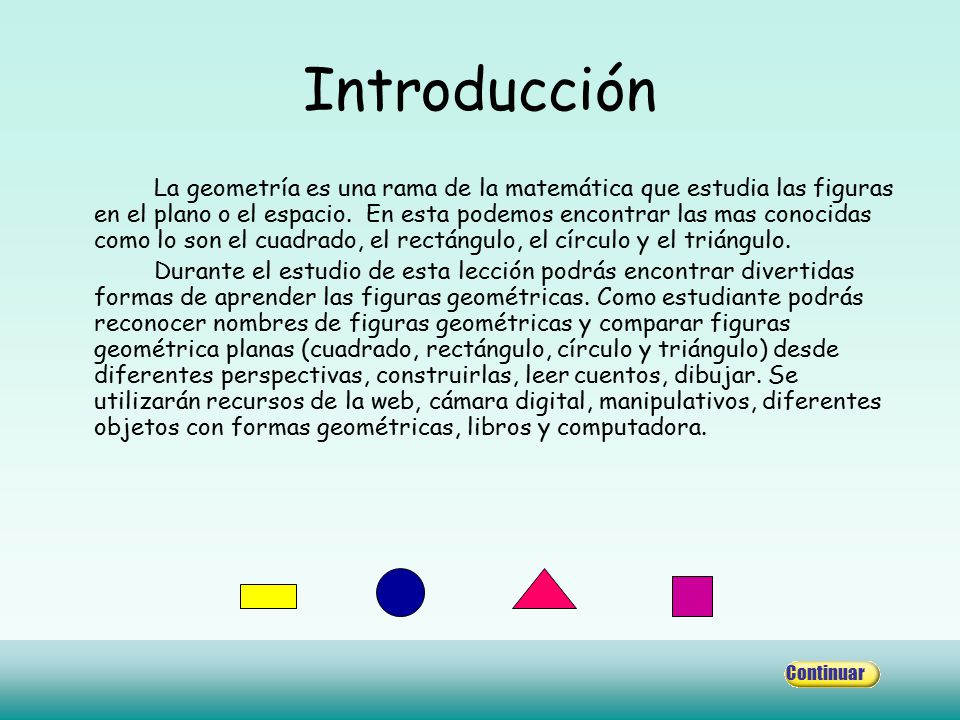 Introducción

La geometría es una rama de la matemática que estudia las figuras en el plano o el espacio. En esta podemos encontrar las mas conocidas como lo son el cuadrado, el rectángulo, el círculo y el triángulo.

Durante el estudio de esta lección podrás encontrar divertidas formas de aprender las figuras geométricas. Como estudiante podrás reconocer nombres de figuras geométricas y comparar figuras geométrica planas (cuadrado, rectángulo, círculo y triángulo) desde diferentes perspectivas, construirlas, leer cuentos, dibujar. Se utilizarán recursos de la web, cámara digital, manipulativos, diferentes objetos con formas geométricas, libros y computadora.

Continuar